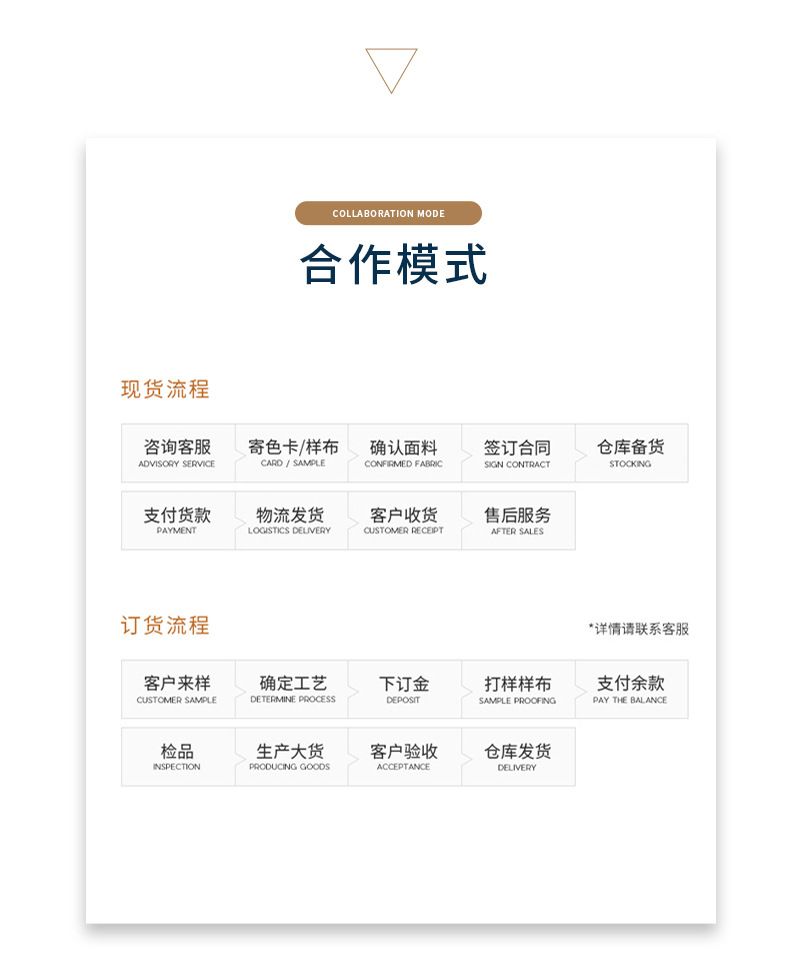 COLLABORATION MODE

合作模式

现货流程

咨询客服
ADVISORY SERVICE

寄色卡/样布
CARD / SAMPLE

确认面料
CONFIRMED FABRIC

签订合同
SIGN CONTRACT

仓库备货
STOCKING

支付货款
PAYMENT

物流发货
LOGISTICS DELIVERY

客户收货
CUSTOMER RECEIPT

售后服务
AFTER SALES

订货流程

*详情请联系客服

客户来样
CUSTOMER SAMPLE

确定工艺
DETERMINE PROCESS

下订金
DEPOSIT

打样样布
SAMPLE PROOFING

支付余款
PAY THE BALANCE

检品
INSPECTION

生产大货
PRODUCING GOODS

客户验收
ACCEPTANCE

仓库发货
DELIVERY